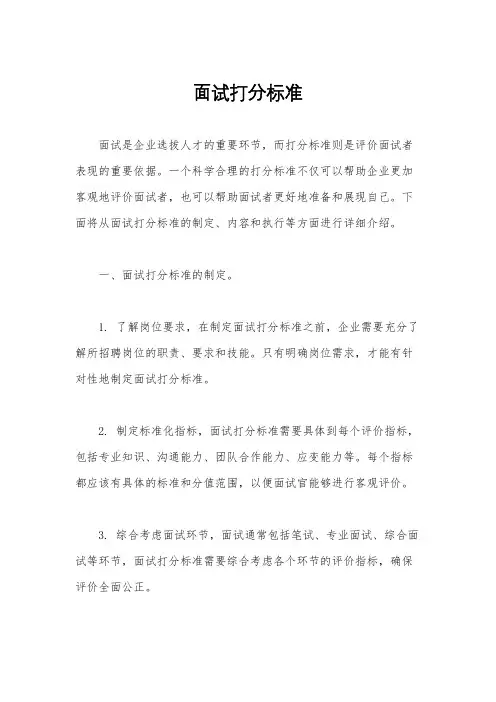 面试打分标准

面试是企业选拔人才的重要环节，而打分标准则是评价面试者表现的重要依据。一个科学合理的打分标准不仅可以帮助企业更加客观地评价面试者，也可以帮助面试者更好地准备和展现自己。下面将从面试打分标准的制定、内容和执行等方面进行详细介绍。

一、面试打分标准的制定。

1. 了解岗位要求，在制定面试打分标准之前，企业需要充分了解所招聘岗位的职责、要求和技能。只有明确岗位需求，才能有针对性地制定面试打分标准。

2. 制定标准化指标，面试打分标准需要具体到每个评价指标，包括专业知识、沟通能力、团队合作能力、应变能力等。每个指标都应该有具体的标准和分值范围，以便面试官能够进行客观评价。

3. 综合考虑面试环节，面试通常包括笔试、专业面试、综合面试等环节，面试打分标准需要综合考虑各个环节的评价指标，确保评价全面公正。